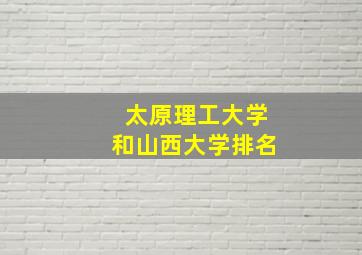 太原理工大学
和山西大学排名